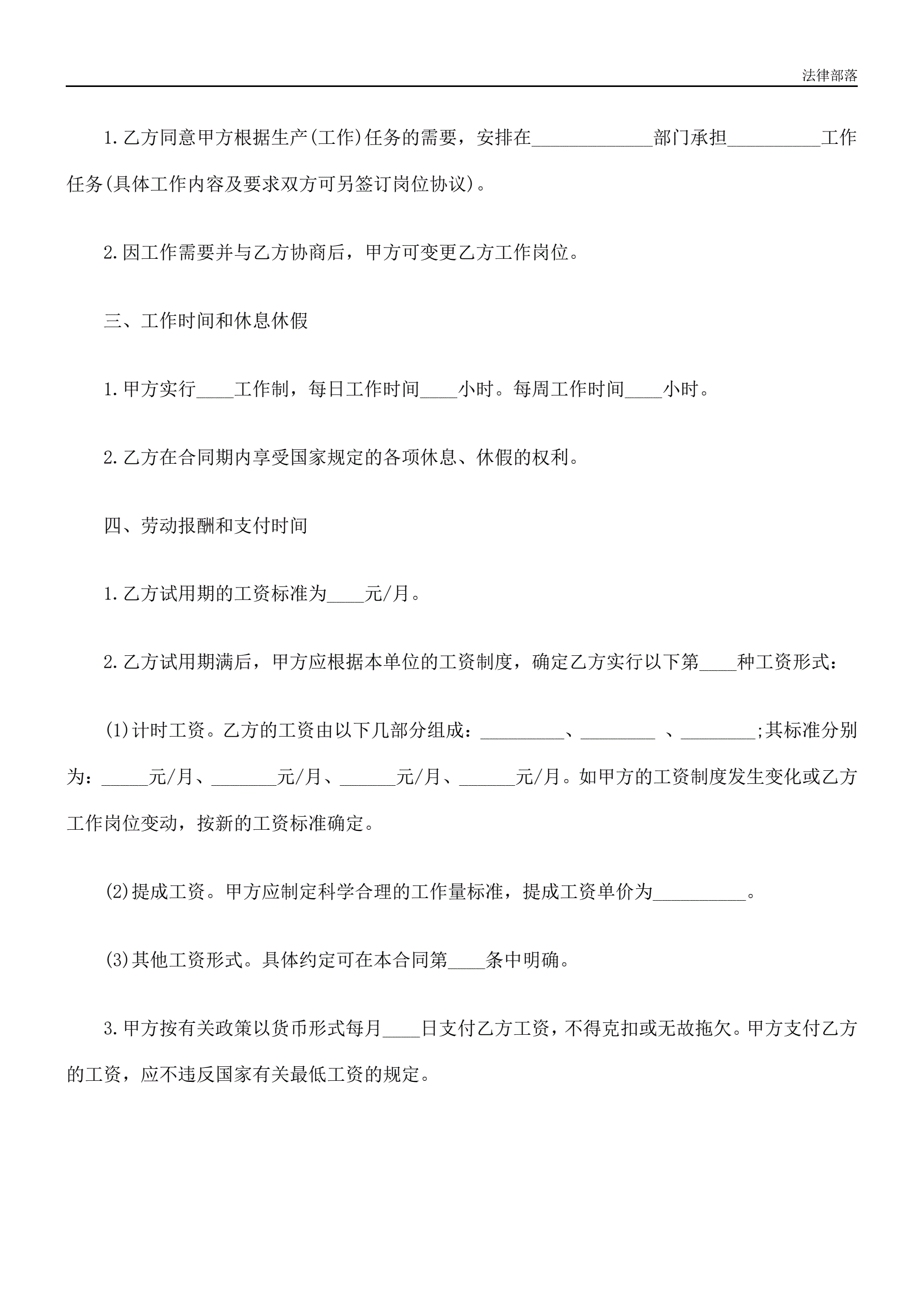 法律部落

1.乙方同意甲方根据生产(工作)任务的需要，安排在_____________部门承担__________工作任务(具体工作内容及要求双方可另签订岗位协议)。

2.因工作需要并与乙方协商后，甲方可变更乙方工作岗位。

三、工作时间和休息休假

1.甲方实行____工作制，每日工作时间____小时。每周工作时间____小时。

2.乙方在合同期内享受国家规定的各项休息、休假的权利。

四、劳动报酬和支付时间

1.乙方试用期的工资标准为____元/月。

2.乙方试用期满后，甲方应根据本单位的工资制度，确定乙方实行以下第____种工资形式：

(1)计时工资。乙方的工资由以下几部分组成：_________、________ 、________;其标准分别为：_____元/月、_______元/月、______元/月、______元/月。如甲方的工资制度发生变化或乙方工作岗位变动，按新的工资标准确定。

(2)提成工资。甲方应制定科学合理的工作量标准，提成工资单价为__________。

(3)其他工资形式。具体约定可在本合同第____条中明确。

3.甲方按有关政策以货币形式每月____日支付乙方工资，不得克扣或无故拖欠。甲方支付乙方的工资，应不违反国家有关最低工资的规定。